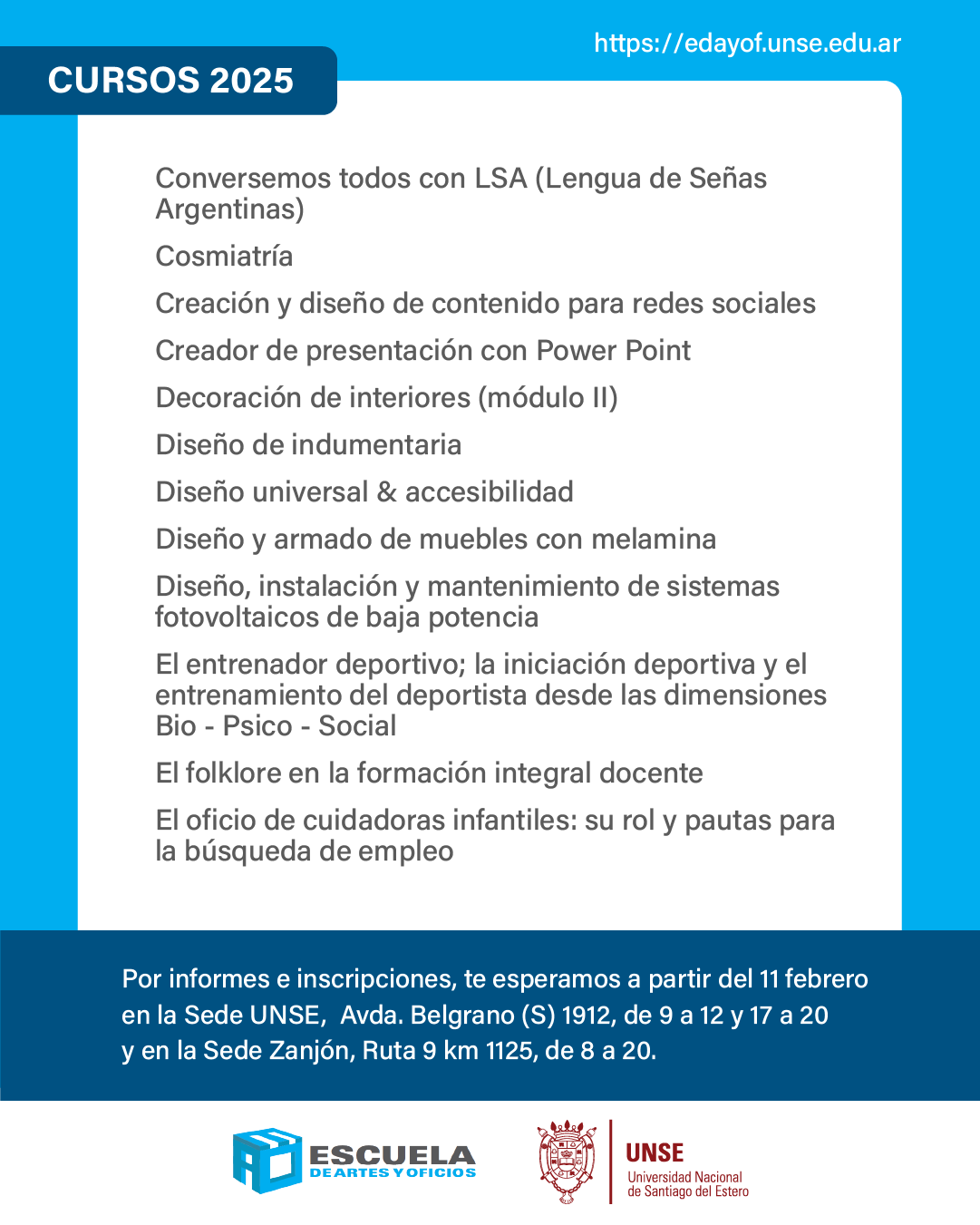 https://edayof.unse.edu.ar

CURSOS 2025

Conversemos todos con LSA (Lengua de Señas Argentinas)

Cosmiatría

Creación y diseño de contenido para redes sociales

Creador de presentación con Power Point

Decoración de interiores (módulo II)

Diseño de indumentaria

Diseño universal & accesibilidad

Diseño y armado de muebles con melamina

Diseño, instalación y mantenimiento de sistemas fotovoltaicos de baja potencia

El entrenador deportivo; la iniciación deportiva y el entrenamiento del deportista desde las dimensiones Bio - Psico - Social

El folklore en la formación integral docente

El oficio de cuidadoras infantiles: su rol y pautas para la búsqueda de empleo

Por informes e inscripciones, te esperamos a partir del 11 febrero en la Sede UNSE, Avda. Belgrano (S) 1912, de 9 a 12 y 17 a 20 y en la Sede Zanjón, Ruta 9 km 1125, de 8 a 20.

ESCUELA DE ARTES Y OFICIOS

UNSE
Universidad Nacional de Santiago del Estero